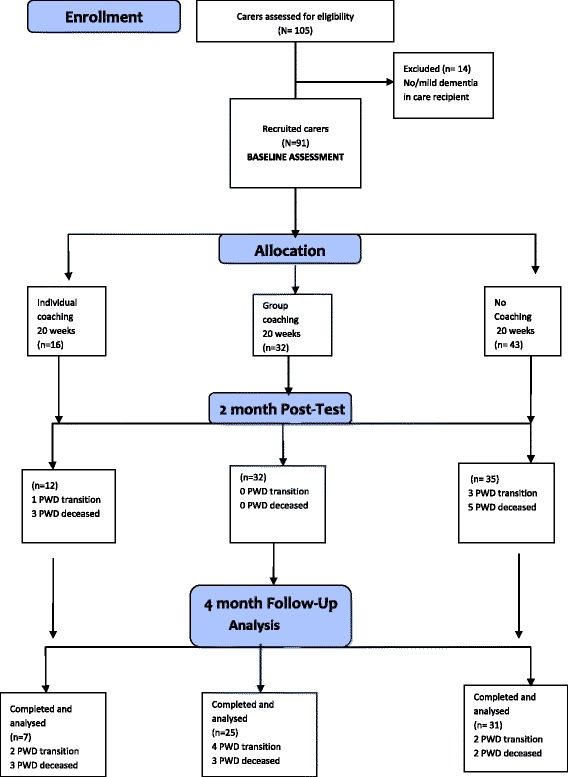 Enrollment

Carers assessed for eligibility (N= 105)

Excluded (n= 14) No/mild dementia in care recipient

Recruited carers (N=91) BASELINE ASSESSMENT

Allocation

Individual coaching 20 weeks (n=16)

Group coaching 20 weeks (n=32)

No Coaching 20 weeks (n= 43)

2 month Post-Test

(n=12) 1 PWD transition 3 PWD deceased

(n=32) 0 PWD transition 0 PWD deceased

(n= 35) 3 PWD transition 5 PWD deceased

4 month Follow-Up Analysis

Completed and analysed (n=7) 2 PWD transition 3 PWD deceased

Completed and analysed (n=25) 4 PWD transition 3 PWD deceased

Completed and analysed (n= 31) 2 PWD transition 2 PWD deceased